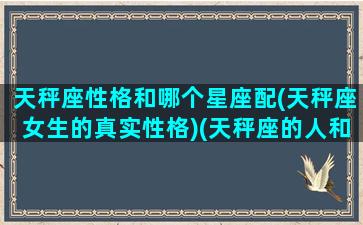 天秤座性格和哪个星座配(天秤座女生的真实性格)(天秤座的人和